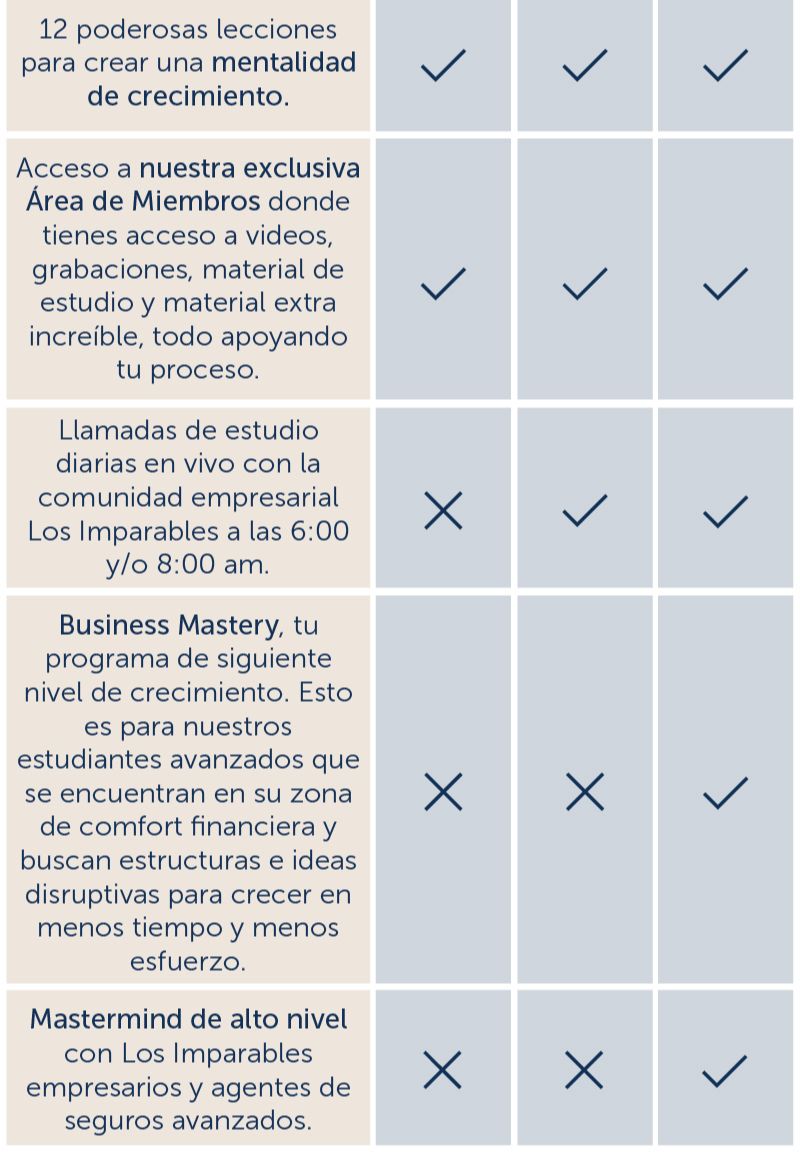 | | | | |
|---|---|---|---|
| 12 poderosas lecciones para crear una mentalidad de crecimiento. | ✓ | ✓ | ✓ |
| Acceso a nuestra exclusiva Área de Miembros donde tienes acceso a videos, grabaciones, material de estudio y material extra increíble, todo apoyando tu proceso. | ✓ | ✓ | ✓ |
| Llamadas de estudio diarias en vivo con la comunidad empresarial Los Imparables a las 6:00 y/o 8:00 am. | ✗ | ✓ | ✓ |
| Business Mastery, tu programa de siguiente nivel de crecimiento. Esto es para nuestros estudiantes avanzados que se encuentran en su zona de comfort financiera y buscan estructuras e ideas disruptivas para crecer en menos tiempo y menos esfuerzo. | ✗ | ✗ | ✓ |
| Mastermind de alto nivel con Los Imparables empresarios y agentes de seguros avanzados. | ✗ | ✗ | ✓ |